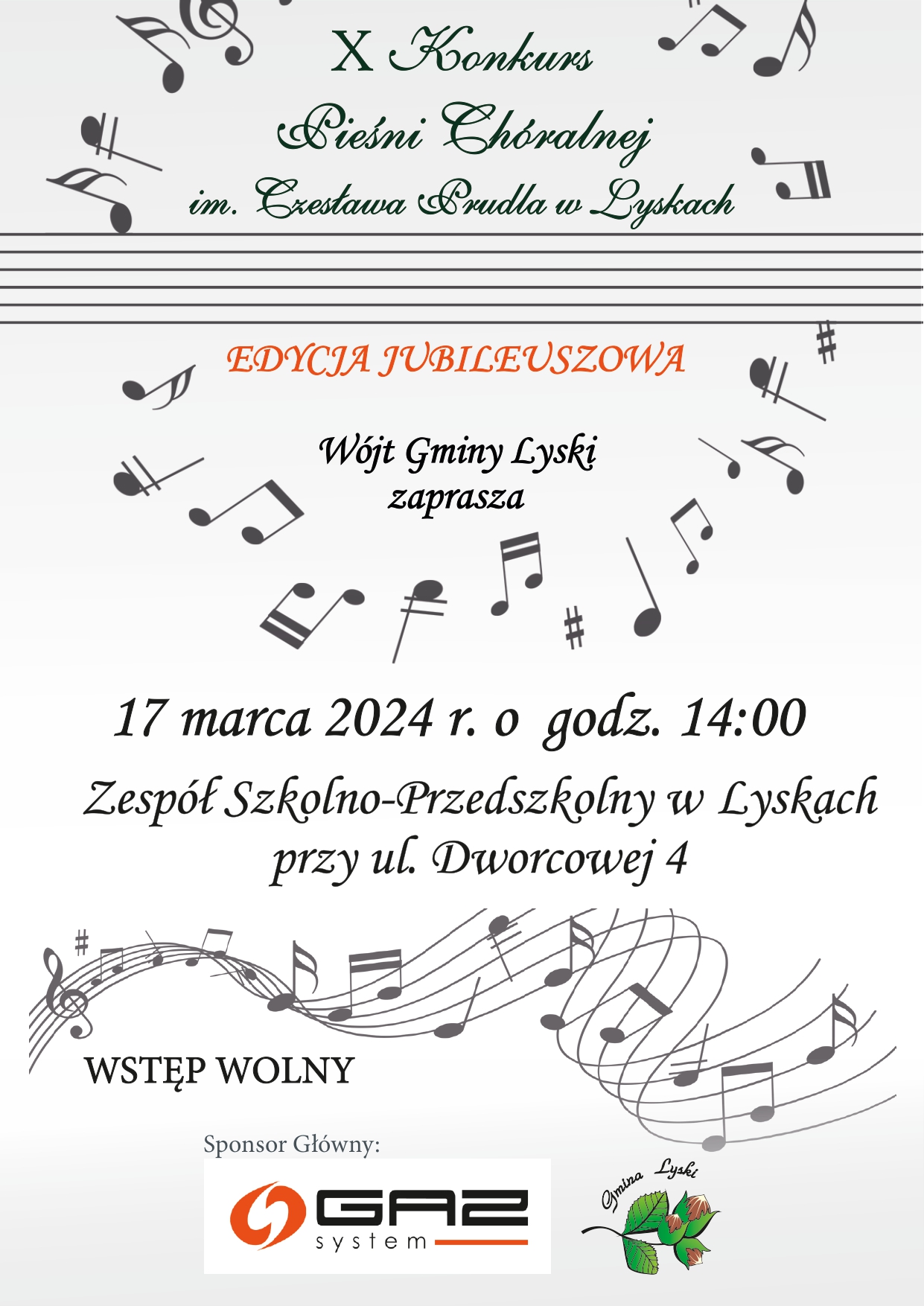 X Konkurs
Pieśni Chóralnej
im. Czesława Prudla w Lyskach

EDYCJA JUBILEUSZOWA

Wójt Gminy Lyski
zaprasza

17 marca 2024 r. o godz. 14:00

Zespół Szkolno-Przedszkolny w Lyskach
przy ul. Dworcowej 4

WSTĘP WOLNY

Sponsor Główny:

GAZ system

Gmina Lyski